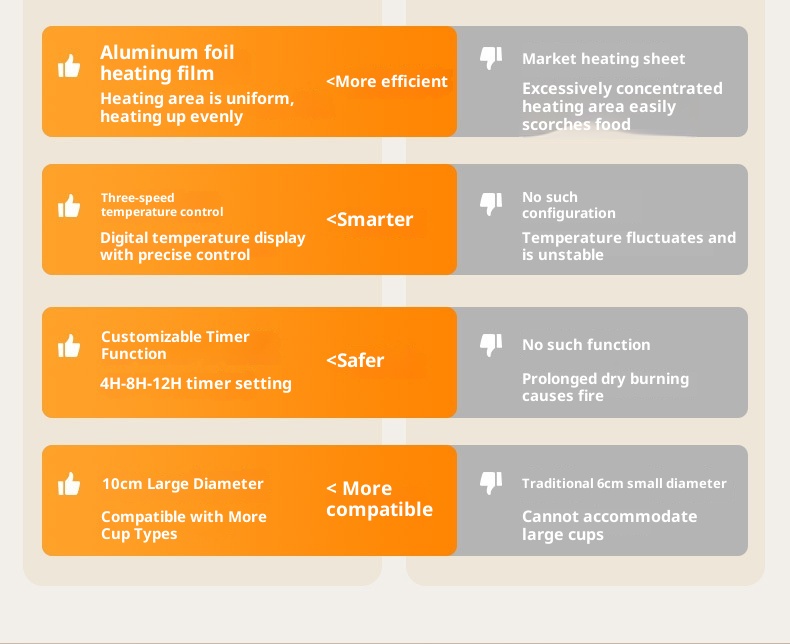 Aluminum foil heating film

Heating area is uniform, heating up evenly

<More efficient

Market heating sheet

Excessively concentrated heating area easily scorches food

Three-speed temperature control

Digital temperature display with precise control

<Smarter

No such configuration

Temperature fluctuates and is unstable

Customizable Timer Function

4H-8H-12H timer setting

<Safer

No such function

Prolonged dry burning causes fire

10cm Large Diameter

Compatible with More Cup Types

< More compatible

Traditional 6cm small diameter

Cannot accommodate large cups